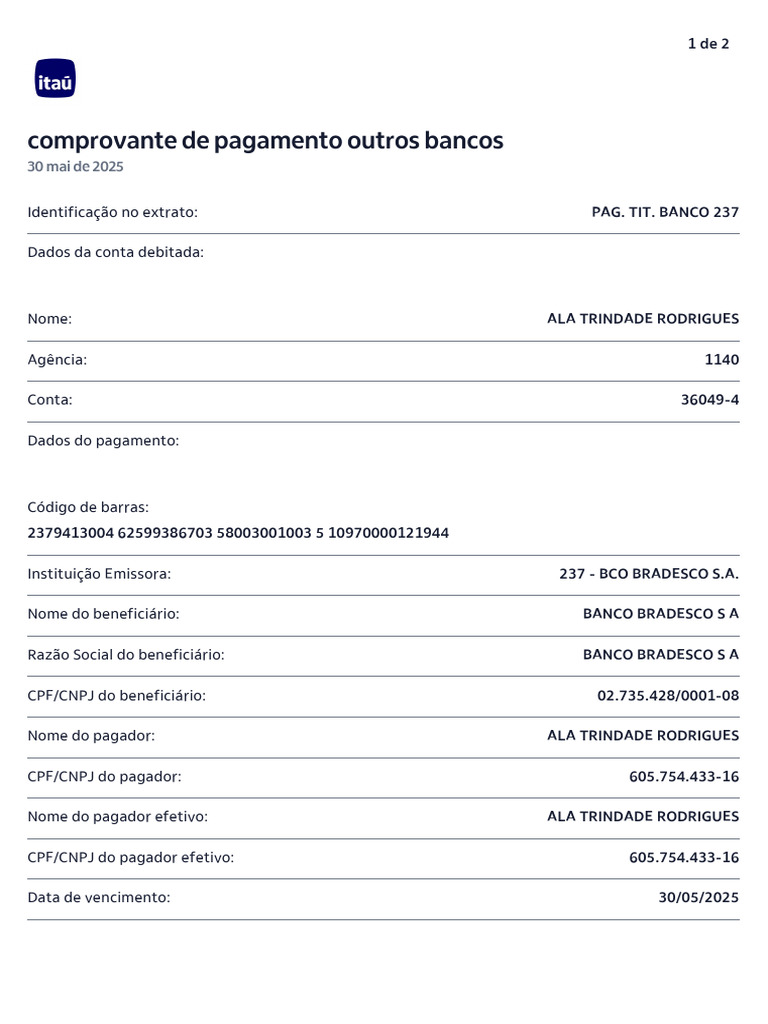 1 de 2

itaú

comprovante de pagamento outros bancos
30 mai de 2025

Identificação no extrato: PAG. TIT. BANCO 237

Dados da conta debitada:

Nome: ALA TRINDADE RODRIGUES

Agência: 1140

Conta: 36049-4

Dados do pagamento:

Código de barras:
2379413004 62599386703 58003001003 5 10970000121944

Instituição Emissora: 237 - BCO BRADESCO S.A.

Nome do beneficiário: BANCO BRADESCO S A

Razão Social do beneficiário: BANCO BRADESCO S A

CPF/CNPJ do beneficiário: 02.735.428/0001-08

Nome do pagador: ALA TRINDADE RODRIGUES

CPF/CNPJ do pagador: 605.754.433-16

Nome do pagador efetivo: ALA TRINDADE RODRIGUES

CPF/CNPJ do pagador efetivo: 605.754.433-16

Data de vencimento: 30/05/2025